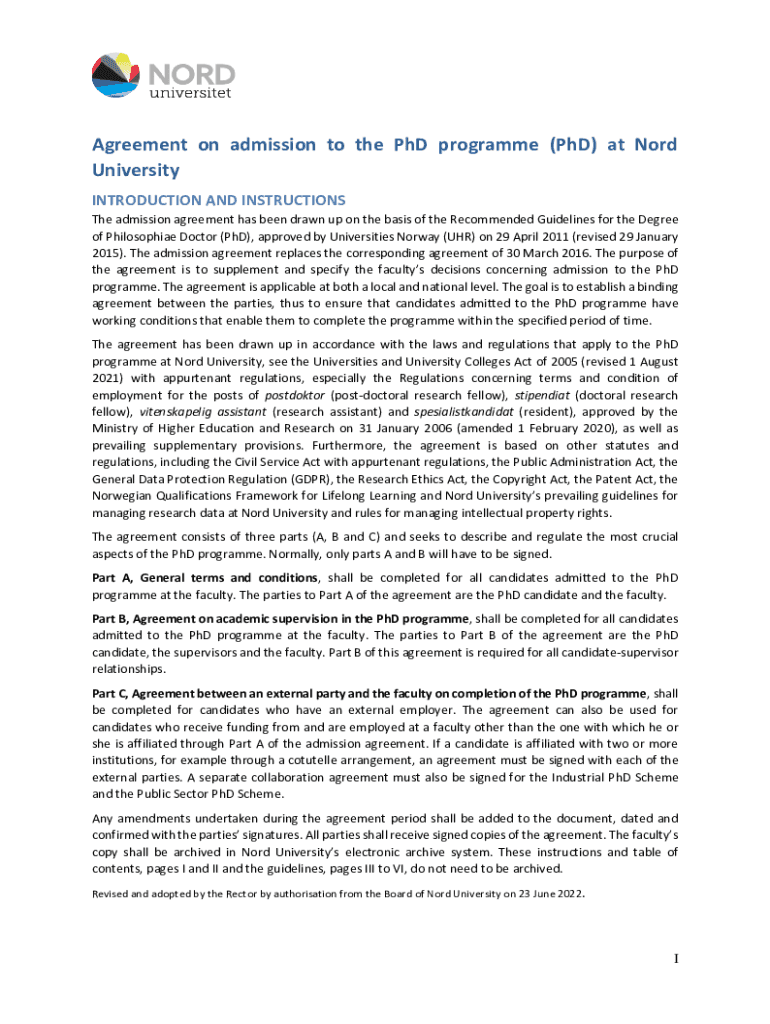 NORD
universitet

Agreement on admission to the PhD programme (PhD) at Nord University

INTRODUCTION AND INSTRUCTIONS

The admission agreement has been drawn up on the basis of the Recommended Guidelines for the Degree of Philosophiae Doctor (PhD), approved by Universities Norway (UHR) on 29 April 2011 (revised 29 January 2015). The admission agreement replaces the corresponding agreement of 30 March 2016. The purpose of the agreement is to supplement and specify the faculty's decisions concerning admission to the PhD programme. The agreement is applicable at both a local and national level. The goal is to establish a binding agreement between the parties, thus to ensure that candidates admitted to the PhD programme have working conditions that enable them to complete the programme within the specified period of time.

The agreement has been drawn up in accordance with the laws and regulations that apply to the PhD programme at Nord University, see the Universities and University Colleges Act of 2005 (revised 1 August 2021) with appurtenant regulations, especially the Regulations concerning terms and condition of employment for the posts of postdoktor (post-doctoral research fellow), stipendiat (doctoral research fellow), vitenskapelig assistant (research assistant) and spesialistkandidat (resident), approved by the Ministry of Higher Education and Research on 31 January 2006 (amended 1 February 2020), as well as prevailing supplementary provisions. Furthermore, the agreement is based on other statutes and regulations, including the Civil Service Act with appurtenant regulations, the Public Administration Act, the General Data Protection Regulation (GDPR), the Research Ethics Act, the Copyright Act, the Patent Act, the Norwegian Qualifications Framework for Lifelong Learning and Nord University's prevailing guidelines for managing research data at Nord University and rules for managing intellectual property rights.

The agreement consists of three parts (A, B and C) and seeks to describe and regulate the most crucial aspects of the PhD programme. Normally, only parts A and B will have to be signed.

Part A, General terms and conditions, shall be completed for all candidates admitted to the PhD programme at the faculty. The parties to Part A of the agreement are the PhD candidate and the faculty.

Part B, Agreement on academic supervision in the PhD programme, shall be completed for all candidates admitted to the PhD programme at the faculty. The parties to Part B of the agreement are the PhD candidate, the supervisors and the faculty. Part B of this agreement is required for all candidate-supervisor relationships.

Part C, Agreement between an external party and the faculty on completion of the PhD programme, shall be completed for candidates who have an external employer. The agreement can also be used for candidates who receive funding from and are employed at a faculty other than the one with which he or she is affiliated through Part A of the admission agreement. If a candidate is affiliated with two or more institutions, for example through a cotutelle arrangement, an agreement must be signed with each of the external parties. A separate collaboration agreement must also be signed for the Industrial PhD Scheme and the Public Sector PhD Scheme.

Any amendments undertaken during the agreement period shall be added to the document, dated and confirmed with the parties' signatures. All parties shall receive signed copies of the agreement. The faculty's copy shall be archived in Nord University's electronic archive system. These instructions and table of contents, pages I and II and the guidelines, pages III to VI, do not need to be archived.

Revised and adopted by the Rector by authorisation from the Board of Nord University on 23 June 2022.

I